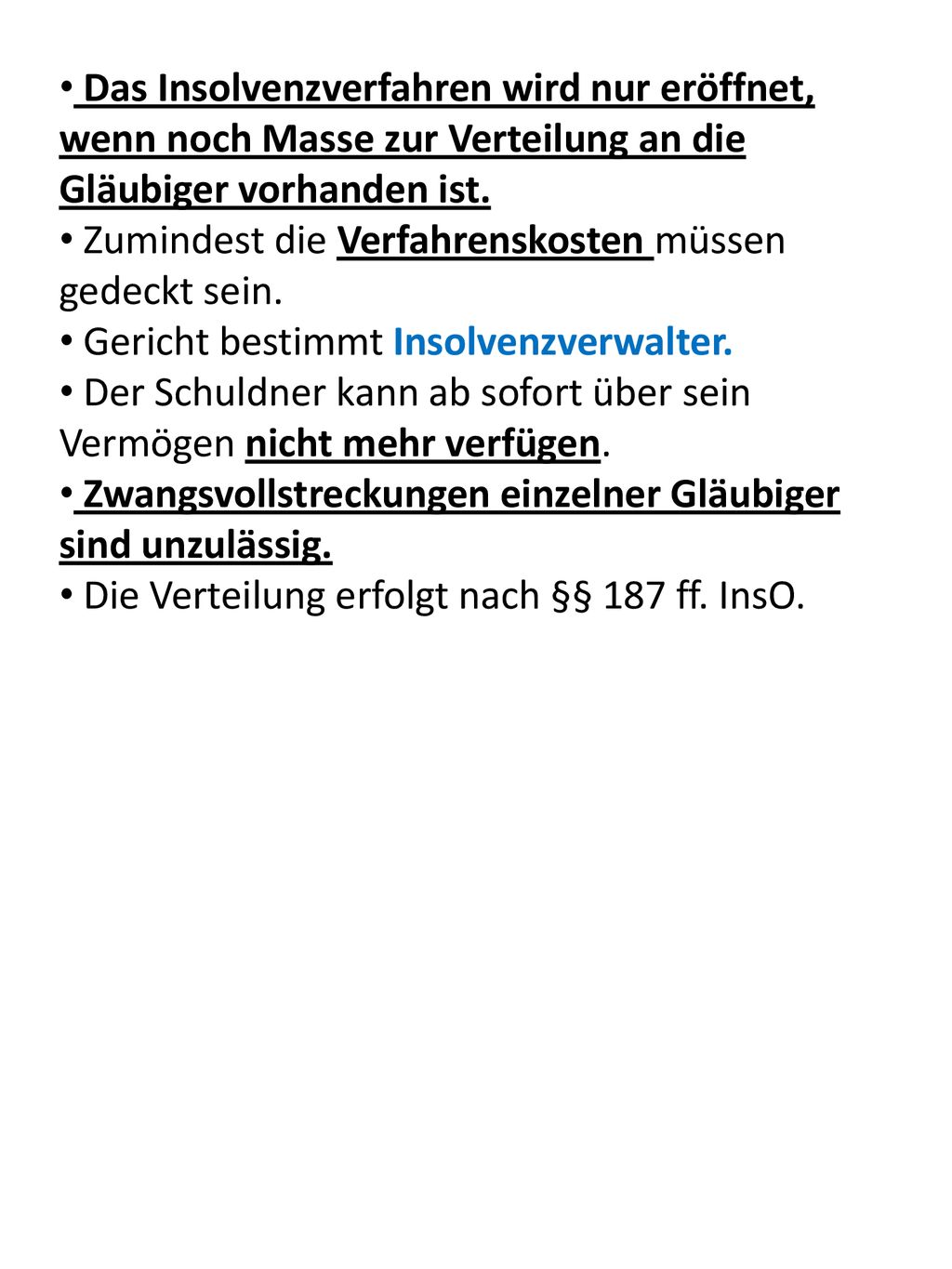 • Das Insolvenzverfahren wird nur eröffnet, wenn noch Masse zur Verteilung an die Gläubiger vorhanden ist.
• Zumindest die Verfahrenskosten müssen gedeckt sein.
• Gericht bestimmt Insolvenzverwalter.
• Der Schuldner kann ab sofort über sein Vermögen nicht mehr verfügen.
• Zwangsvollstreckungen einzelner Gläubiger sind unzulässig.
• Die Verteilung erfolgt nach §§ 187 ff. InsO.